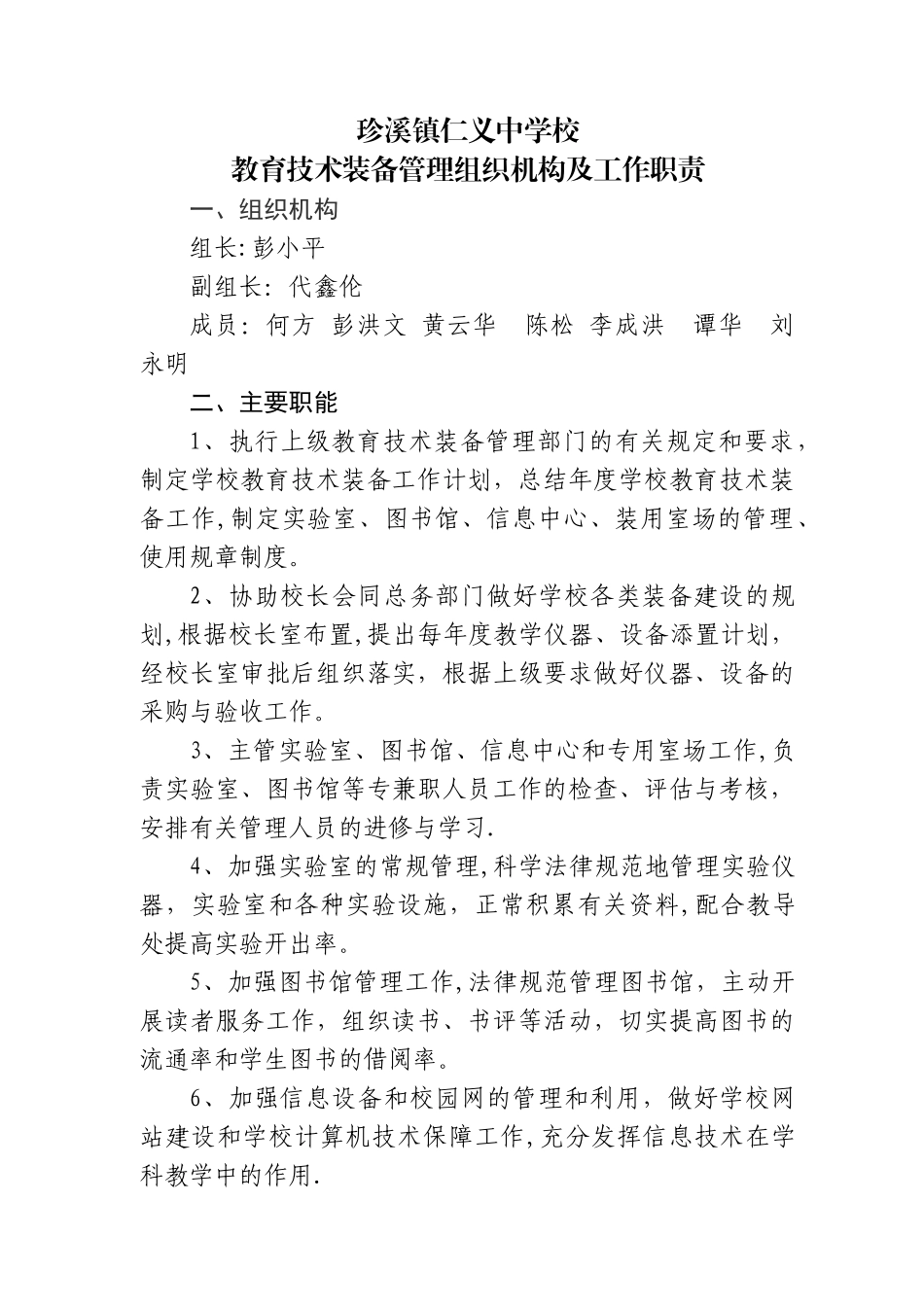 珍溪镇仁义中学校
教育技术装备管理组织机构及工作职责

一、组织机构

组长: 彭小平

副组长: 代鑫伦

成员: 何方 彭洪文 黄云华 陈松 李成洪 谭华 刘永明

二、主要职能

1、执行上级教育技术装备管理部门的有关规定和要求，制定学校教育技术装备工作计划，总结年度学校教育技术装备工作,制定实验室、图书馆、信息中心、装用室场的管理、使用规章制度。

2、协助校长会同总务部门做好学校各类装备建设的规划,根据校长室布置,提出每年度教学仪器、设备添置计划，经校长室审批后组织落实，根据上级要求做好仪器、设备的采购与验收工作。

3、主管实验室、图书馆、信息中心和专用室场工作,负责实验室、图书馆等专兼职人员工作的检查、评估与考核，安排有关管理人员的进修与学习.

4、加强实验室的常规管理,科学法律规范地管理实验仪器，实验室和各种实验设施，正常积累有关资料,配合教导处提高实验开出率。

5、加强图书馆管理工作,法律规范管理图书馆，主动开展读者服务工作，组织读书、书评等活动，切实提高图书的流通率和学生图书的借阅率。

6、加强信息设备和校园网的管理和利用，做好学校网站建设和学校计算机技术保障工作,充分发挥信息技术在学科教学中的作用.